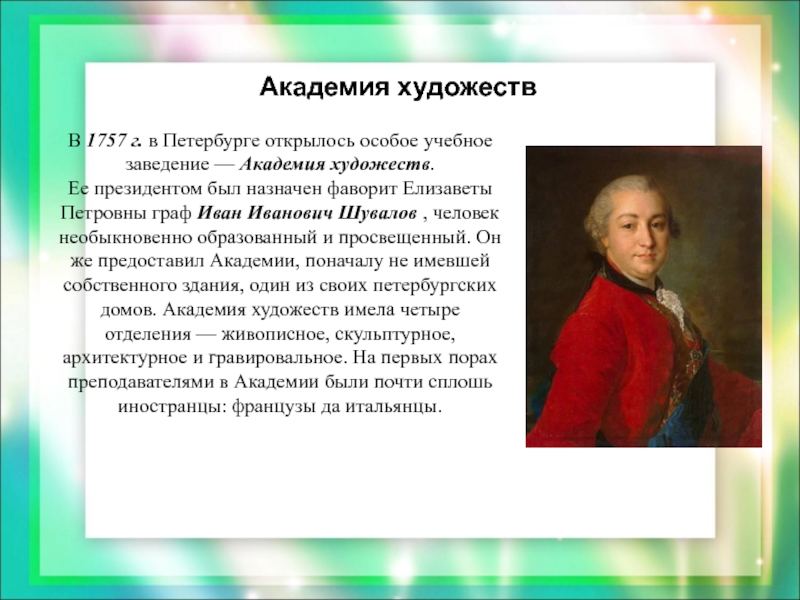 Академия художеств

В 1757 г. в Петербурге открылось особое учебное заведение — Академия художеств.
Ее президентом был назначен фаворит Елизаветы Петровны граф Иван Иванович Шувалов , человек необыкновенно образованный и просвещенный. Он же предоставил Академии, поначалу не имевшей собственного здания, один из своих петербургских домов. Академия художеств имела четыре отделения — живописное, скульптурное, архитектурное и гравировальное. На первых порах преподавателями в Академии были почти сплошь иностранцы: французы да итальянцы.